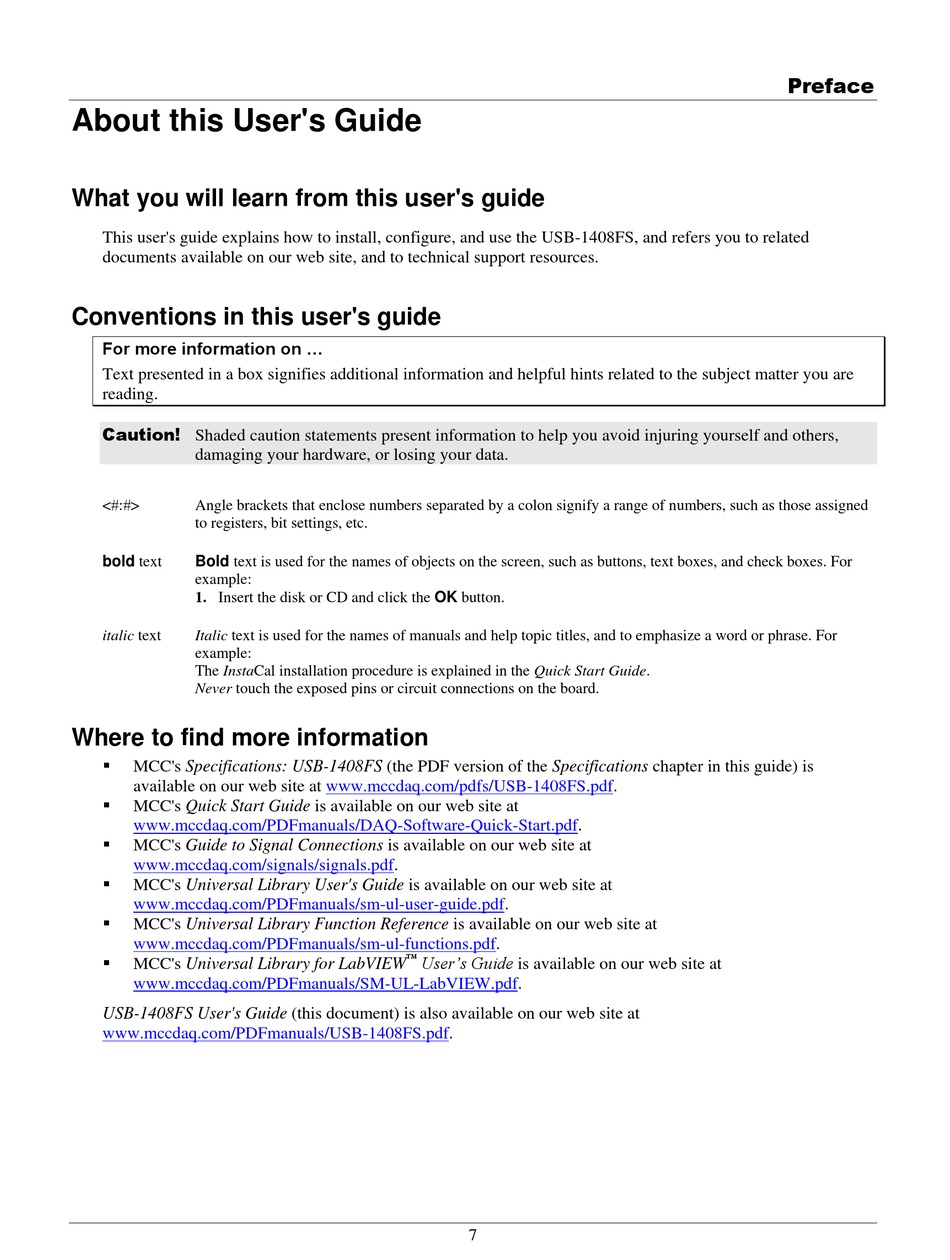 Preface

About this User's Guide

What you will learn from this user's guide

This user's guide explains how to install, configure, and use the USB-1408FS, and refers you to related documents available on our web site, and to technical support resources.

Conventions in this user's guide

For more information on …

Text presented in a box signifies additional information and helpful hints related to the subject matter you are reading.

Caution! Shaded caution statements present information to help you avoid injuring yourself and others, damaging your hardware, or losing your data.

<#:#> Angle brackets that enclose numbers separated by a colon signify a range of numbers, such as those assigned to registers, bit settings, etc.

bold text Bold text is used for the names of objects on the screen, such as buttons, text boxes, and check boxes. For example:
1. Insert the disk or CD and click the OK button.

italic text Italic text is used for the names of manuals and help topic titles, and to emphasize a word or phrase. For example:
The InstaCal installation procedure is explained in the Quick Start Guide.
Never touch the exposed pins or circuit connections on the board.

Where to find more information

▪ MCC's Specifications: USB-1408FS (the PDF version of the Specifications chapter in this guide) is available on our web site at www.mccdaq.com/pdfs/USB-1408FS.pdf.
▪ MCC's Quick Start Guide is available on our web site at www.mccdaq.com/PDFmanuals/DAQ-Software-Quick-Start.pdf.
▪ MCC's Guide to Signal Connections is available on our web site at www.mccdaq.com/signals/signals.pdf.
▪ MCC's Universal Library User's Guide is available on our web site at www.mccdaq.com/PDFmanuals/sm-ul-user-guide.pdf.
▪ MCC's Universal Library Function Reference is available on our web site at www.mccdaq.com/PDFmanuals/sm-ul-functions.pdf.
▪ MCC's Universal Library for LabVIEW™ User's Guide is available on our web site at www.mccdaq.com/PDFmanuals/SM-UL-LabVIEW.pdf.

USB-1408FS User's Guide (this document) is also available on our web site at www.mccdaq.com/PDFmanuals/USB-1408FS.pdf.

7